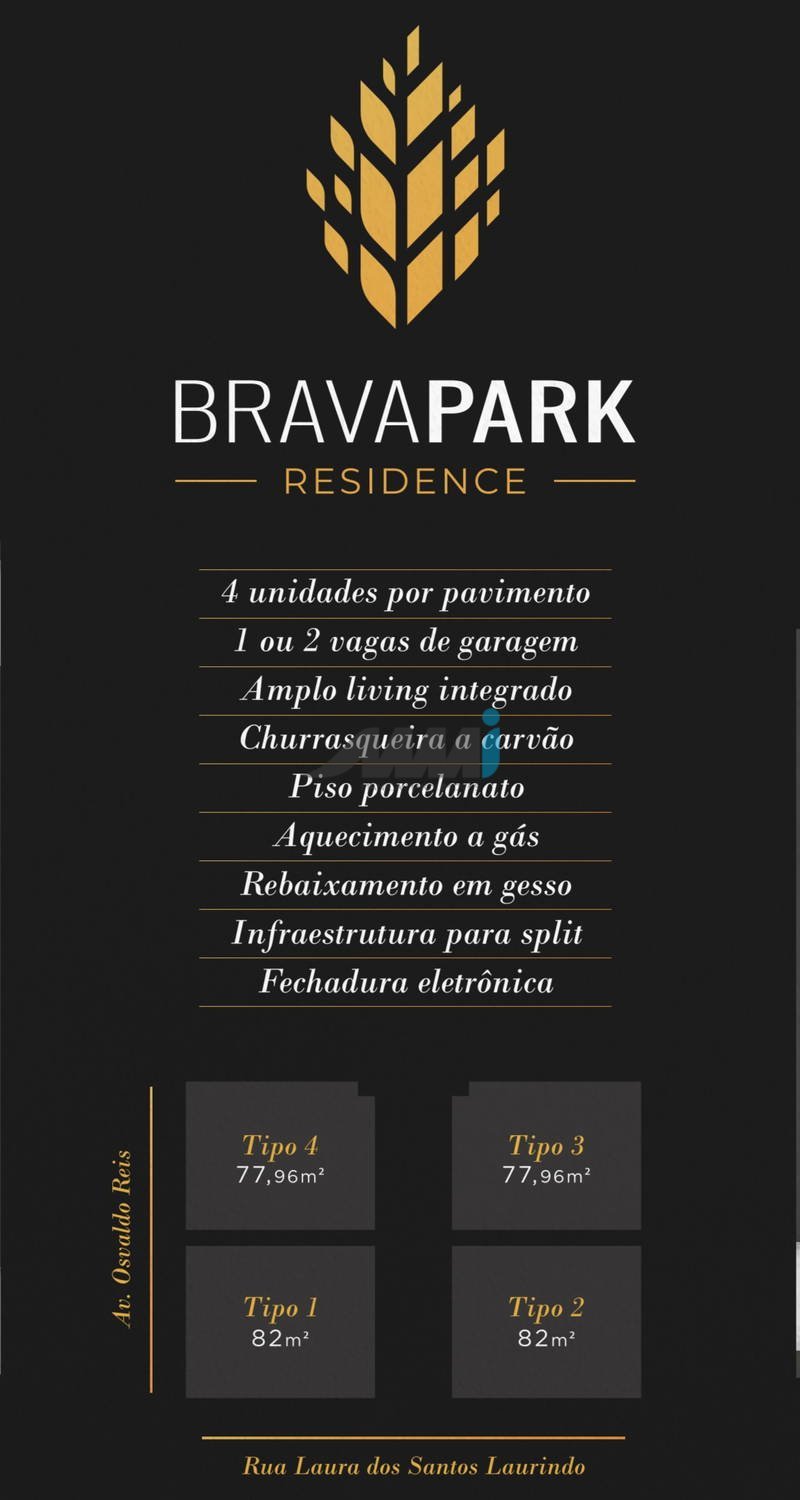 BRAVAPARK
RESIDENCE

4 unidades por pavimento
1 ou 2 vagas de garagem
Amplo living integrado
Churrasqueira a carvão
Piso porcelanato
Aquecimento a gás
Rebaixamento em gesso
Infraestrutura para split
Fechadura eletrônica

Av. Osvaldo Reis

Tipo 4
77,96m²

Tipo 3
77,96m²

Tipo 1
82m²

Tipo 2
82m²

Rua Laura dos Santos Laurindo